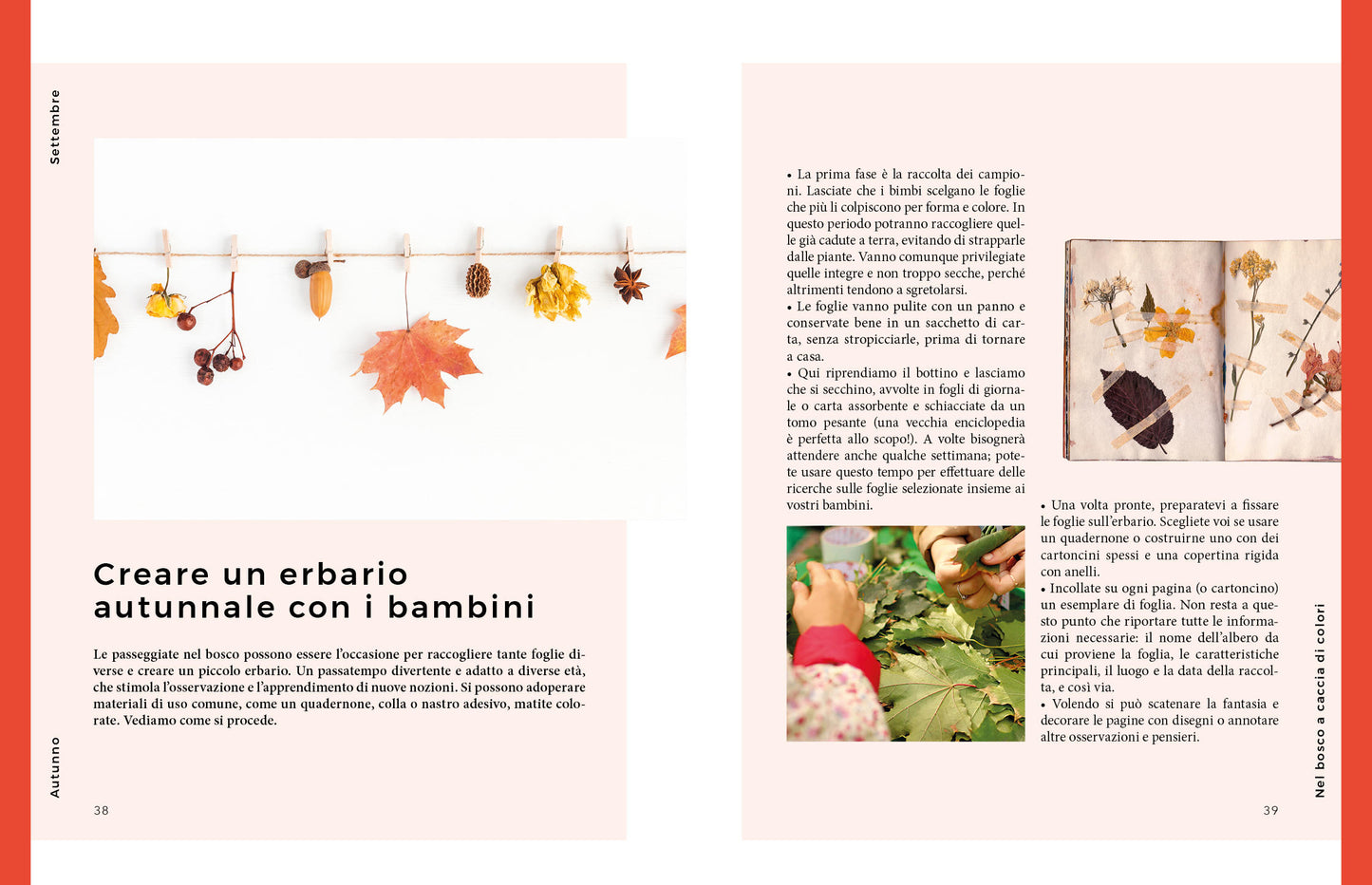 Settembre

Creare un erbario autunnale con i bambini

Le passeggiate nel bosco possono essere l'occasione per raccogliere tante foglie diverse e creare un piccolo erbario. Un passatempo divertente e adatto a diverse età, che stimola l'osservazione e l'apprendimento di nuove nozioni. Si possono adoperare materiali di uso comune, come un quadernone, colla o nastro adesivo, matite colorate. Vediamo come si procede.

Autunno

38

• La prima fase è la raccolta dei campioni. Lasciate che i bimbi scelgano le foglie che più li colpiscono per forma e colore. In questo periodo potranno raccogliere quelle già cadute a terra, evitando di strapparle dalle piante. Vanno comunque privilegiate quelle integre e non troppo secche, perché altrimenti tendono a sgretolarsi.
• Le foglie vanno pulite con un panno e conservate bene in un sacchetto di carta, senza stropicciarle, prima di tornare a casa.
• Qui riprendiamo il bottino e lasciamo che si secchino, avvolte in fogli di giornale o carta assorbente e schiacciate da un tomo pesante (una vecchia enciclopedia è perfetta allo scopo!). A volte bisognerà attendere anche qualche settimana; potete usare questo tempo per effettuare delle ricerche sulle foglie selezionate insieme ai vostri bambini.

• Una volta pronte, preparatevi a fissare le foglie sull'erbario. Scegliete voi se usare un quadernone o costruirne uno con dei cartoncini spessi e una copertina rigida con anelli.
• Incollate su ogni pagina (o cartoncino) un esemplare di foglia. Non resta a questo punto che riportare tutte le informazioni necessarie: il nome dell'albero da cui proviene la foglia, le caratteristiche principali, il luogo e la data della raccolta, e così via.
• Volendo si può scatenare la fantasia e decorare le pagine con disegni o annotare altre osservazioni e pensieri.

Nel bosco a caccia di colori

39